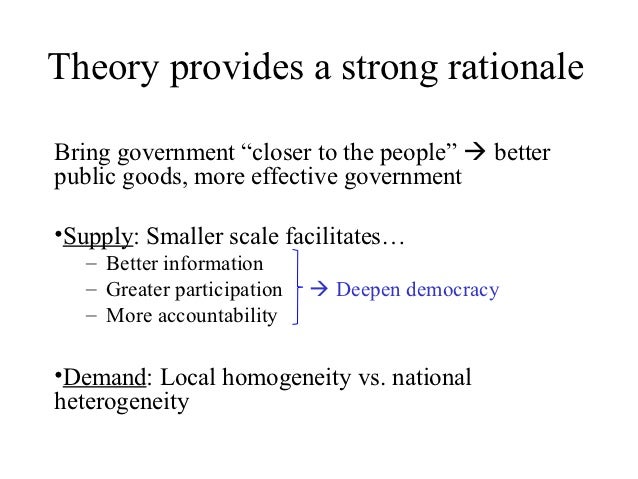 Theory provides a strong rationale

Bring government "closer to the people" → better public goods, more effective government

• Supply: Smaller scale facilitates…
- Better information
- Greater participation
- More accountability
→ Deepen democracy

• Demand: Local homogeneity vs. national heterogeneity